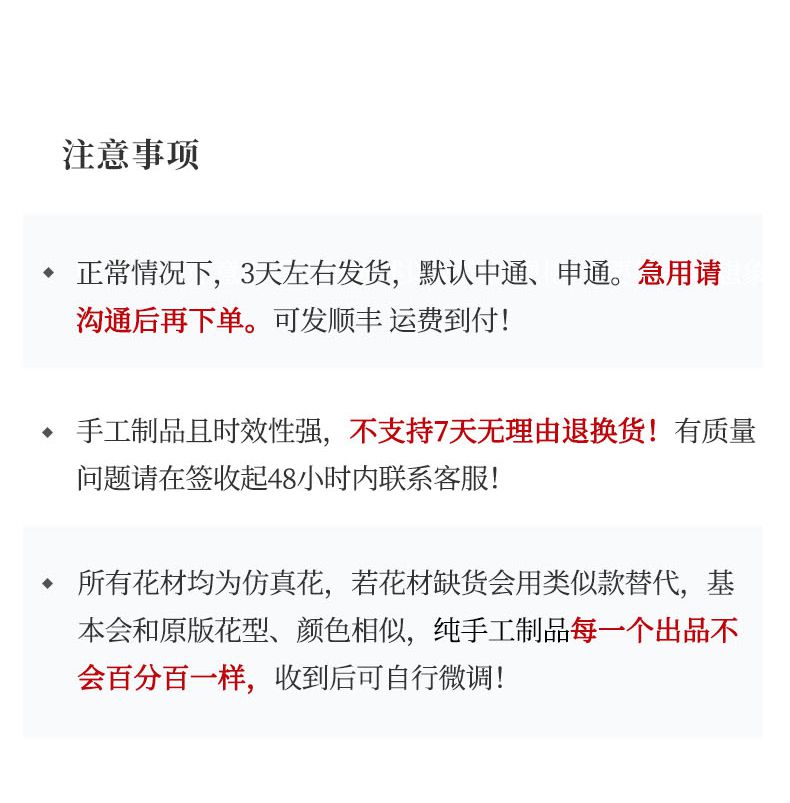 注意事项

◆ 正常情况下，3天左右发货，默认中通、申通。急用请沟通后再下单。可发顺丰 运费到付！

◆ 手工制品且时效性强，不支持7天无理由退换货！有质量问题请在签收起48小时内联系客服！

◆ 所有花材均为仿真花，若花材缺货会用类似款替代，基本会和原版花型、颜色相似，纯手工制品每一个出品不会百分百一样，收到后可自行微调！